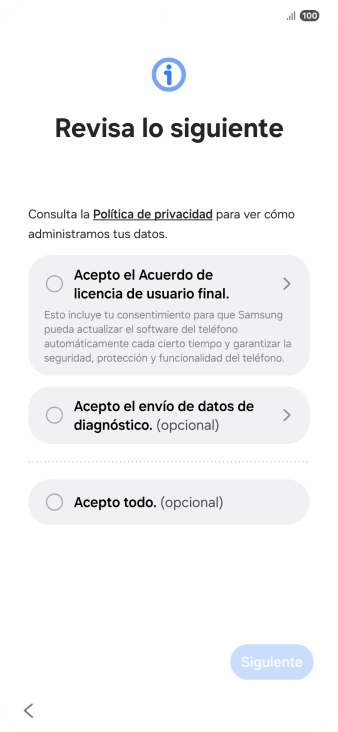 100

Revisa lo siguiente

Consulta la Política de privacidad para ver cómo administramos tus datos.

Acepto el Acuerdo de licencia de usuario final.

Esto incluye tu consentimiento para que Samsung pueda actualizar el software del teléfono automáticamente cada cierto tiempo y garantizar la seguridad, protección y funcionalidad del teléfono.

Acepto el envío de datos de diagnóstico. (opcional)

Acepto todo. (opcional)

Siguiente